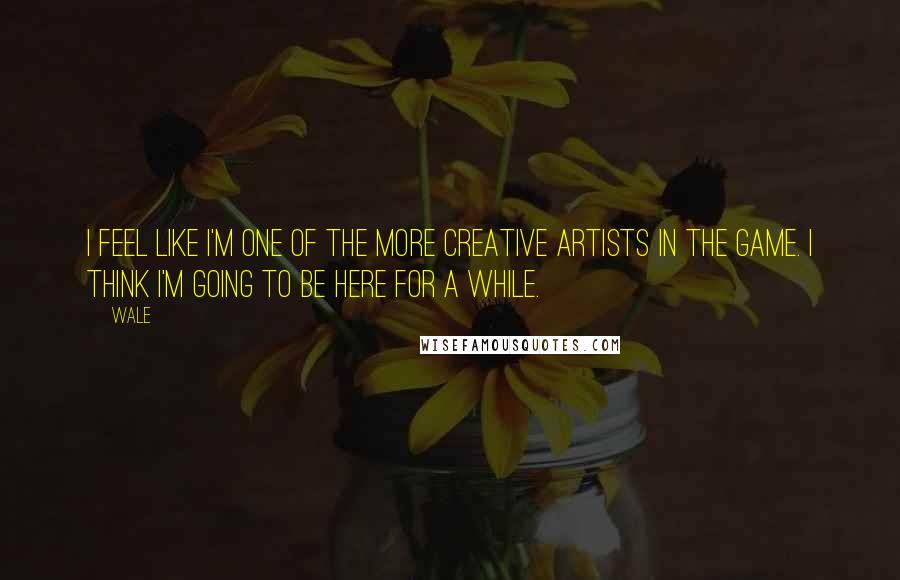 I FEEL LIKE I'M ONE OF THE MORE CREATIVE ARTISTS IN THE GAME. I THINK I'M GOING TO BE HERE FOR A WHILE.

WALE

WISEFAMOUSQUOTES.COM